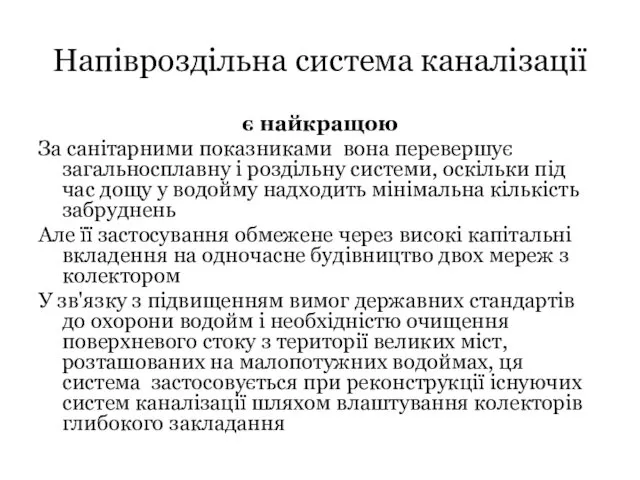 Напівроздільна система каналізації

є найкращою

За санітарними показниками вона перевершує загальносплавну і роздільну системи, оскільки під час дощу у водойму надходить мінімальна кількість забруднень

Але її застосування обмежене через високі капітальні вкладення на одночасне будівництво двох мереж з колектором

У зв'язку з підвищенням вимог державних стандартів до охорони водойм і необхідністю очищення поверхневого стоку з території великих міст, розташованих на малопотужних водоймах, ця система застосовується при реконструкції існуючих систем каналізації шляхом влаштування колекторів глибокого закладання